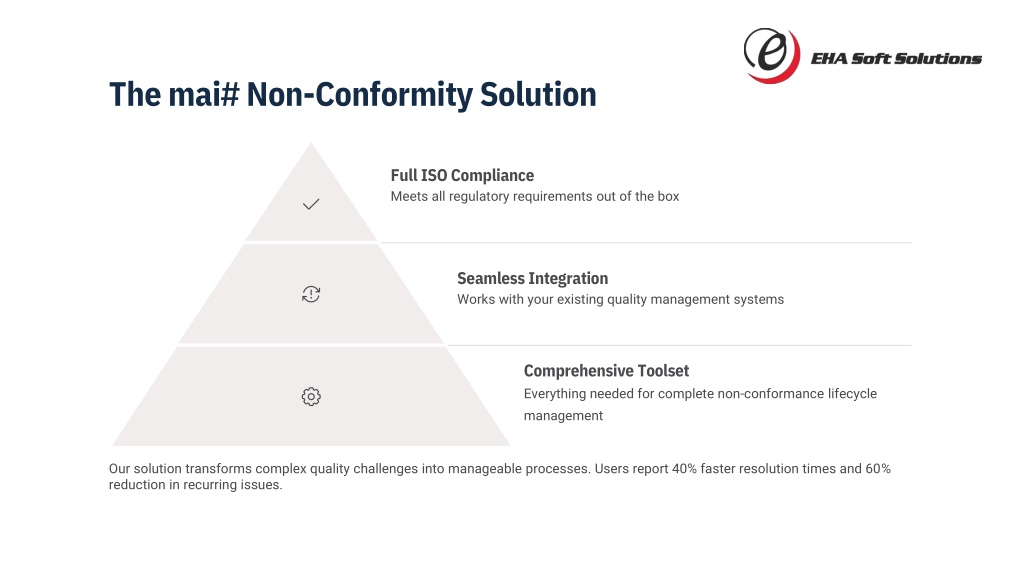 EHA Soft Solutions

The mai# Non-Conformity Solution

Full ISO Compliance
Meets all regulatory requirements out of the box

Seamless Integration
Works with your existing quality management systems

Comprehensive Toolset
Everything needed for complete non-conformance lifecycle management

Our solution transforms complex quality challenges into manageable processes. Users report 40% faster resolution times and 60% reduction in recurring issues.